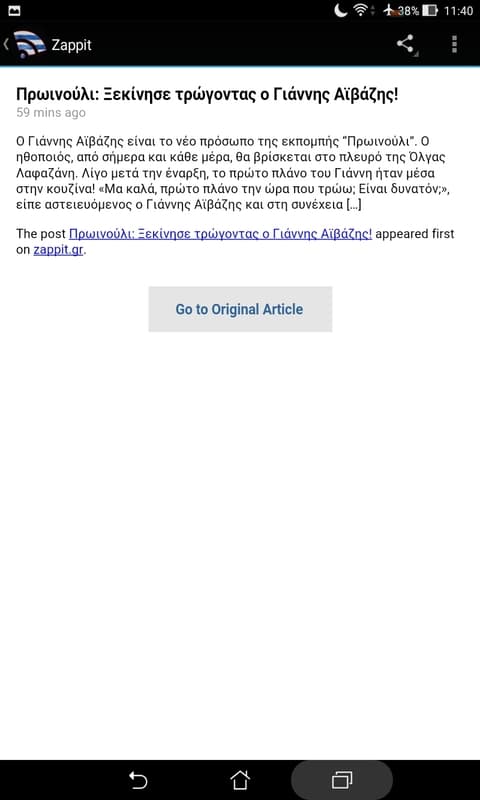 38% 11:40

Zappit

Πρωινούλι: Ξεκίνησε τρώγοντας ο Γιάννης Αϊβάζης!
59 mins ago

Ο Γιάννης Αϊβάζης είναι το νέο πρόσωπο της εκπομπής "Πρωινούλι". Ο ηθοποιός, από σήμερα και κάθε μέρα, θα βρίσκεται στο πλευρό της Όλγας Λαφαζάνη. Λίγο μετά την έναρξη, το πρώτο πλάνο του Γιάννη ήταν μέσα στην κουζίνα! «Μα καλά, πρώτο πλάνο την ώρα που τρώω; Είναι δυνατόν;», είπε αστειευόμενος ο Γιάννης Αϊβάζης και στη συνέχεια […]

The post Πρωινούλι: Ξεκίνησε τρώγοντας ο Γιάννης Αϊβάζης! appeared first on zappit.gr.

Go to Original Article